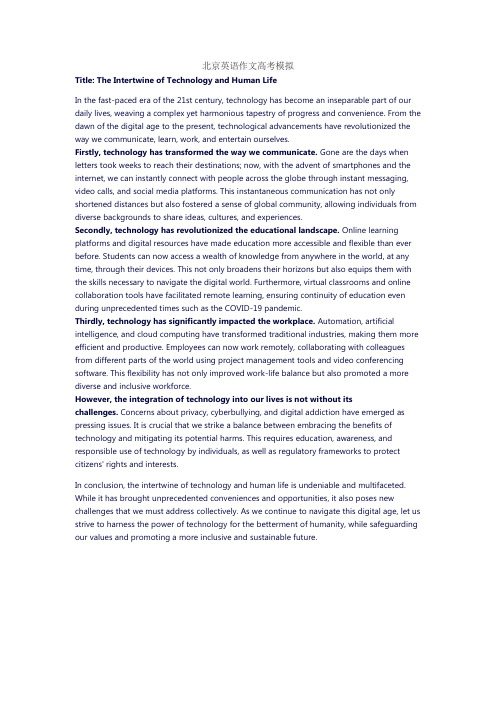 北京英语作文高考模拟

Title: The Intertwine of Technology and Human Life

In the fast-paced era of the 21st century, technology has become an inseparable part of our daily lives, weaving a complex yet harmonious tapestry of progress and convenience. From the dawn of the digital age to the present, technological advancements have revolutionized the way we communicate, learn, work, and entertain ourselves.

Firstly, technology has transformed the way we communicate. Gone are the days when letters took weeks to reach their destinations; now, with the advent of smartphones and the internet, we can instantly connect with people across the globe through instant messaging, video calls, and social media platforms. This instantaneous communication has not only shortened distances but also fostered a sense of global community, allowing individuals from diverse backgrounds to share ideas, cultures, and experiences.

Secondly, technology has revolutionized the educational landscape. Online learning platforms and digital resources have made education more accessible and flexible than ever before. Students can now access a wealth of knowledge from anywhere in the world, at any time, through their devices. This not only broadens their horizons but also equips them with the skills necessary to navigate the digital world. Furthermore, virtual classrooms and online collaboration tools have facilitated remote learning, ensuring continuity of education even during unprecedented times such as the COVID-19 pandemic.

Thirdly, technology has significantly impacted the workplace. Automation, artificial intelligence, and cloud computing have transformed traditional industries, making them more efficient and productive. Employees can now work remotely, collaborating with colleagues from different parts of the world using project management tools and video conferencing software. This flexibility has not only improved work-life balance but also promoted a more diverse and inclusive workforce.

However, the integration of technology into our lives is not without its challenges. Concerns about privacy, cyberbullying, and digital addiction have emerged as pressing issues. It is crucial that we strike a balance between embracing the benefits of technology and mitigating its potential harms. This requires education, awareness, and responsible use of technology by individuals, as well as regulatory frameworks to protect citizens' rights and interests.

In conclusion, the intertwine of technology and human life is undeniable and multifaceted. While it has brought unprecedented conveniences and opportunities, it also poses new challenges that we must address collectively. As we continue to navigate this digital age, let us strive to harness the power of technology for the betterment of humanity, while safeguarding our values and promoting a more inclusive and sustainable future.